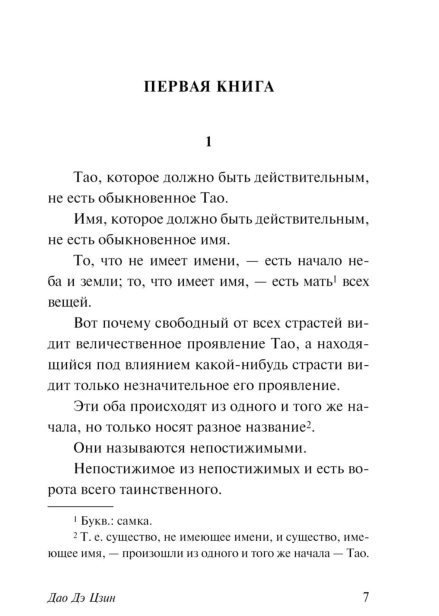 ПЕРВАЯ КНИГА

1

Тао, которое должно быть действительным, не есть обыкновенное Тао.

Имя, которое должно быть действительным, не есть обыкновенное имя.

То, что не имеет имени, — есть начало неба и земли; то, что имеет имя, — есть мать$^1$ всех вещей.

Вот почему свободный от всех страстей видит величественное проявление Тао, а находящийся под влиянием какой-нибудь страсти видит только незначительное его проявление.

Эти оба происходят из одного и того же начала, но только носят разное название$^2$.

Они называются непостижимыми.

Непостижимое из непостижимых и есть ворота всего таинственного.

$^1$ Букв.: самка.

$^2$ Т. е. существо, не имеющее имени, и существо, имеющее имя, — произошли из одного и того же начала — Тао.

Дао Дэ Цзин 7